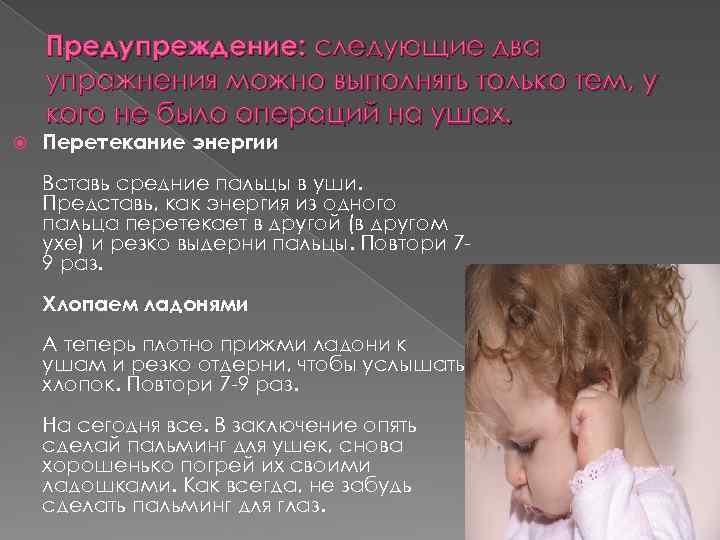 Предупреждение: следующие два упражнения можно выполнять только тем, у кого не было операций на ушах.

Перетекание энергии

Вставь средние пальцы в уши. Представь, как энергия из одного пальца перетекает в другой (в другом ухе) и резко выдерни пальцы. Повтори 7-9 раз.

Хлопаем ладонями

А теперь плотно прижми ладони к ушам и резко отдерни, чтобы услышать хлопок. Повтори 7-9 раз.

На сегодня все. В заключение опять сделай пальминг для ушек, снова хорошенько погрей их своими ладошками. Как всегда, не забудь сделать пальминг для глаз.